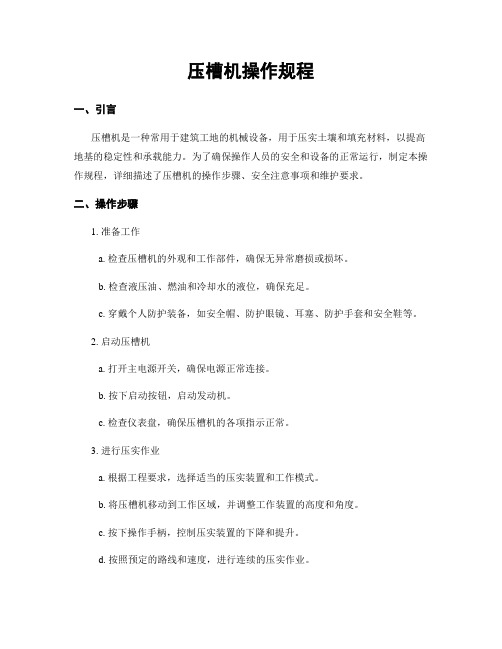 压槽机操作规程

一、引言

压槽机是一种常用于建筑工地的机械设备，用于压实土壤和填充材料，以提高地基的稳定性和承载能力。为了确保操作人员的安全和设备的正常运行，制定本操作规程，详细描述了压槽机的操作步骤、安全注意事项和维护要求。

二、操作步骤

1. 准备工作

a. 检查压槽机的外观和工作部件，确保无异常磨损或损坏。

b. 检查液压油、燃油和冷却水的液位，确保充足。

c. 穿戴个人防护装备，如安全帽、防护眼镜、耳塞、防护手套和安全鞋等。

2. 启动压槽机

a. 打开主电源开关，确保电源正常连接。

b. 按下启动按钮，启动发动机。

c. 检查仪表盘，确保压槽机的各项指示正常。

3. 进行压实作业

a. 根据工程要求，选择适当的压实装置和工作模式。

b. 将压槽机移动到工作区域，并调整工作装置的高度和角度。

c. 按下操作手柄，控制压实装置的下降和提升。

d. 按照预定的路线和速度，进行连续的压实作业。